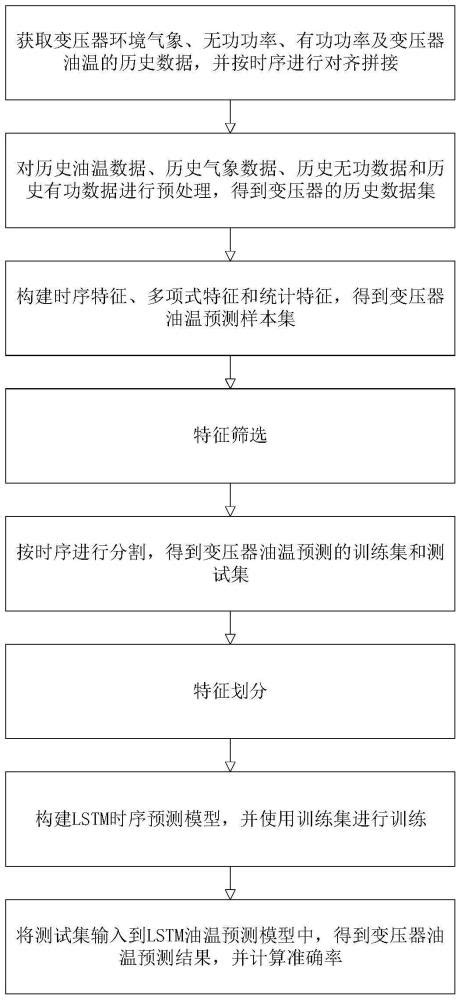 获取变压器环境气象、无功功率、有功功率及变压器油温的历史数据，并按时序进行对齐拼接

对历史油温数据、历史气象数据、历史无功数据和历史有功数据进行预处理，得到变压器的历史数据集

构建时序特征、多项式特征和统计特征，得到变压器油温预测样本集

特征筛选

按时序进行分割，得到变压器油温预测的训练集和测试集

特征划分

构建LSTM时序预测模型，并使用训练集进行训练

将测试集输入到LSTM油温预测模型中，得到变压器油温预测结果，并计算准确率